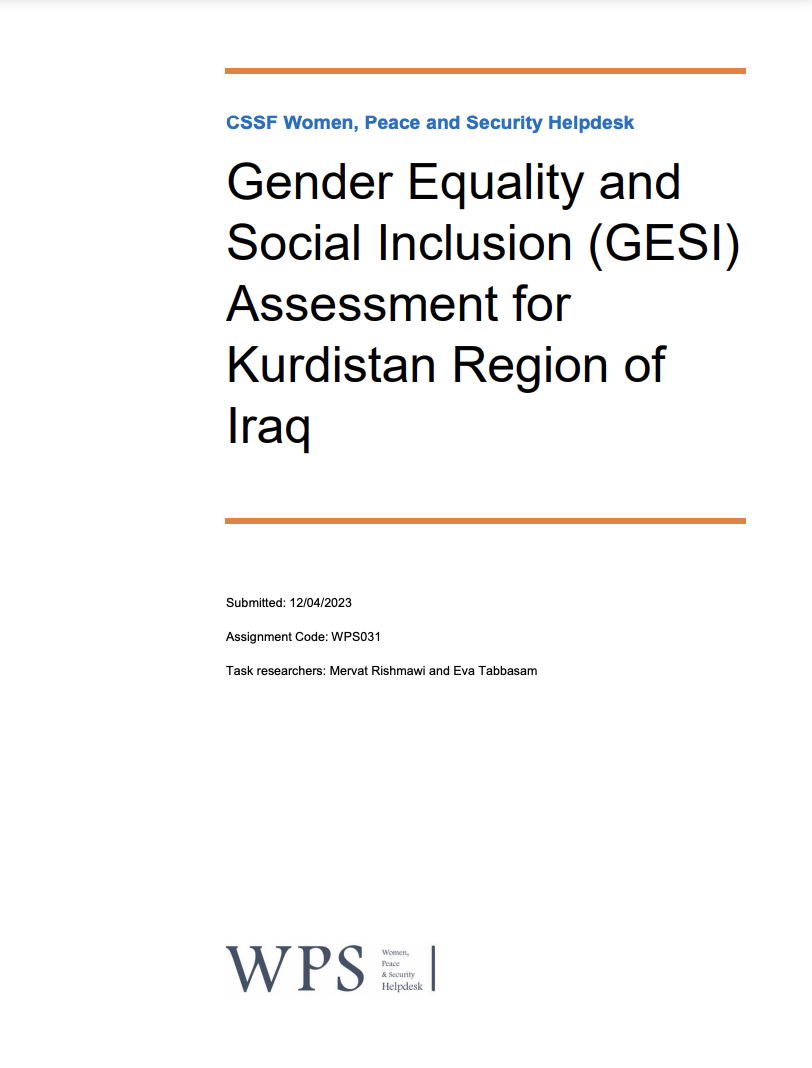 CSSF Women, Peace and Security Helpdesk

Gender Equality and Social Inclusion (GESI) Assessment for Kurdistan Region of Iraq

Submitted: 12/04/2023

Assignment Code: WPS031

Task researchers: Mervat Rishmawi and Eva Tabbasam

WPS Women, Peace & Security Helpdesk